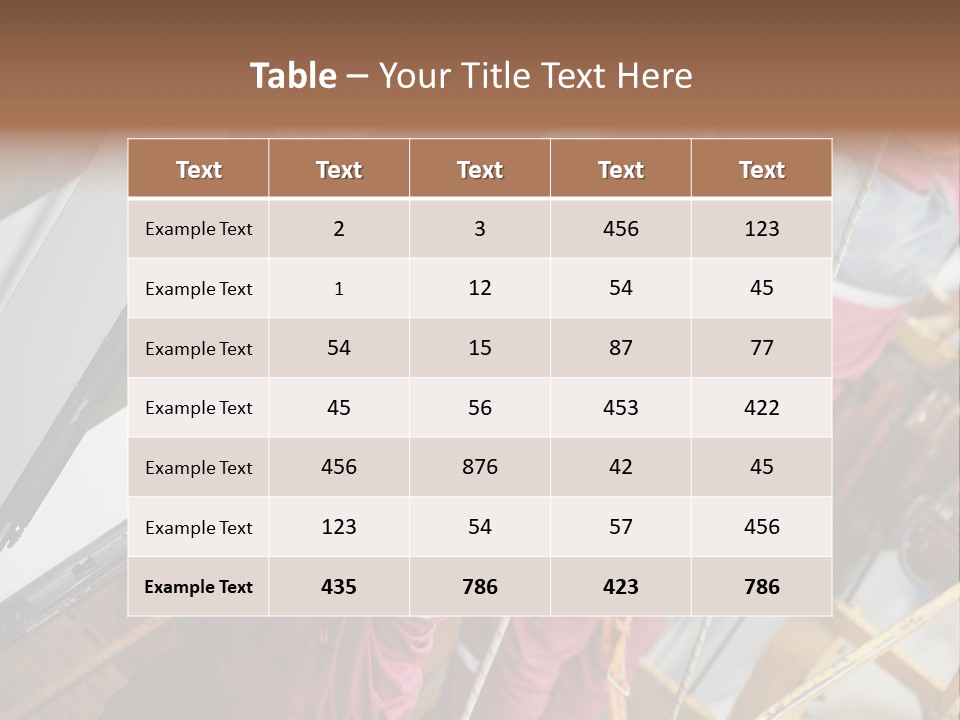 Table – Your Title Text Here

| Text | Text | Text | Text | Text |
|---|---|---|---|---|
| Example Text | 2 | 3 | 456 | 123 |
| Example Text | 1 | 12 | 54 | 45 |
| Example Text | 54 | 15 | 87 | 77 |
| Example Text | 45 | 56 | 453 | 422 |
| Example Text | 456 | 876 | 42 | 45 |
| Example Text | 123 | 54 | 57 | 456 |
| Example Text | 435 | 786 | 423 | 786 |